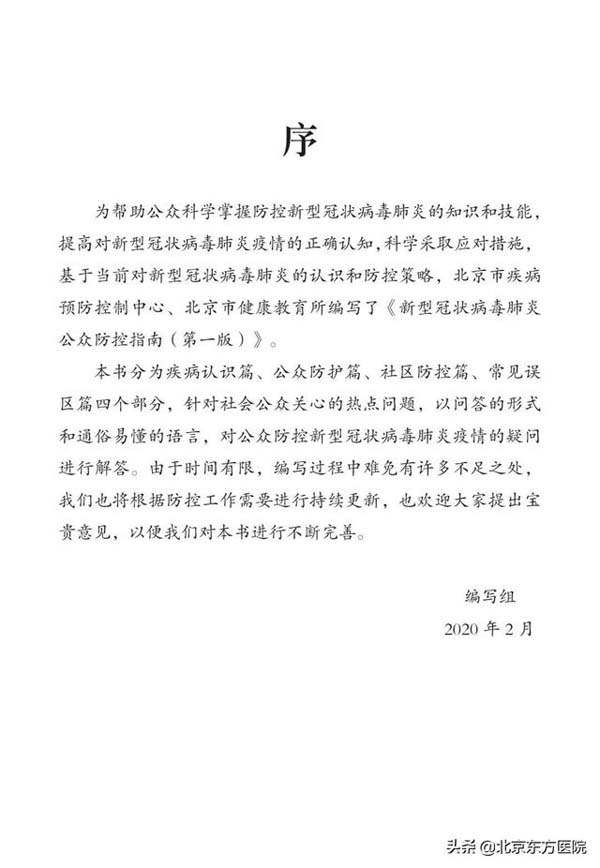 序

为帮助公众科学掌握防控新型冠状病毒肺炎的知识和技能，提高对新型冠状病毒肺炎疫情的正确认知，科学采取应对措施，基于当前对新型冠状病毒肺炎的认识和防控策略，北京市疾病预防控制中心、北京市健康教育所编写了《新型冠状病毒肺炎公众防控指南（第一版）》。

本书分为疾病认识篇、公众防护篇、社区防控篇、常见误区篇四个部分，针对社会公众关心的热点问题，以问答的形式和通俗易懂的语言，对公众防控新型冠状病毒肺炎疫情的疑问进行解答。由于时间有限，编写过程中难免有许多不足之处，我们也将根据防控工作需要进行持续更新，也欢迎大家提出宝贵意见，以便我们对本书进行不断完善。

编写组
2020 年 2 月

头条 @北京东方医院